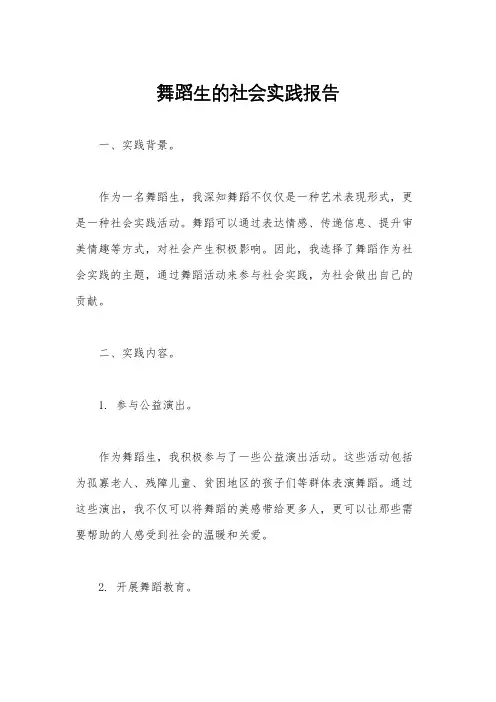 舞蹈生的社会实践报告

一、实践背景。

作为一名舞蹈生，我深知舞蹈不仅仅是一种艺术表现形式，更是一种社会实践活动。舞蹈可以通过表达情感、传递信息、提升审美情趣等方式，对社会产生积极影响。因此，我选择了舞蹈作为社会实践的主题，通过舞蹈活动来参与社会实践，为社会做出自己的贡献。

二、实践内容。

1. 参与公益演出。

作为舞蹈生，我积极参与了一些公益演出活动。这些活动包括为孤寡老人、残障儿童、贫困地区的孩子们等群体表演舞蹈。通过这些演出，我不仅可以将舞蹈的美感带给更多人，更可以让那些需要帮助的人感受到社会的温暖和关爱。

2. 开展舞蹈教育。